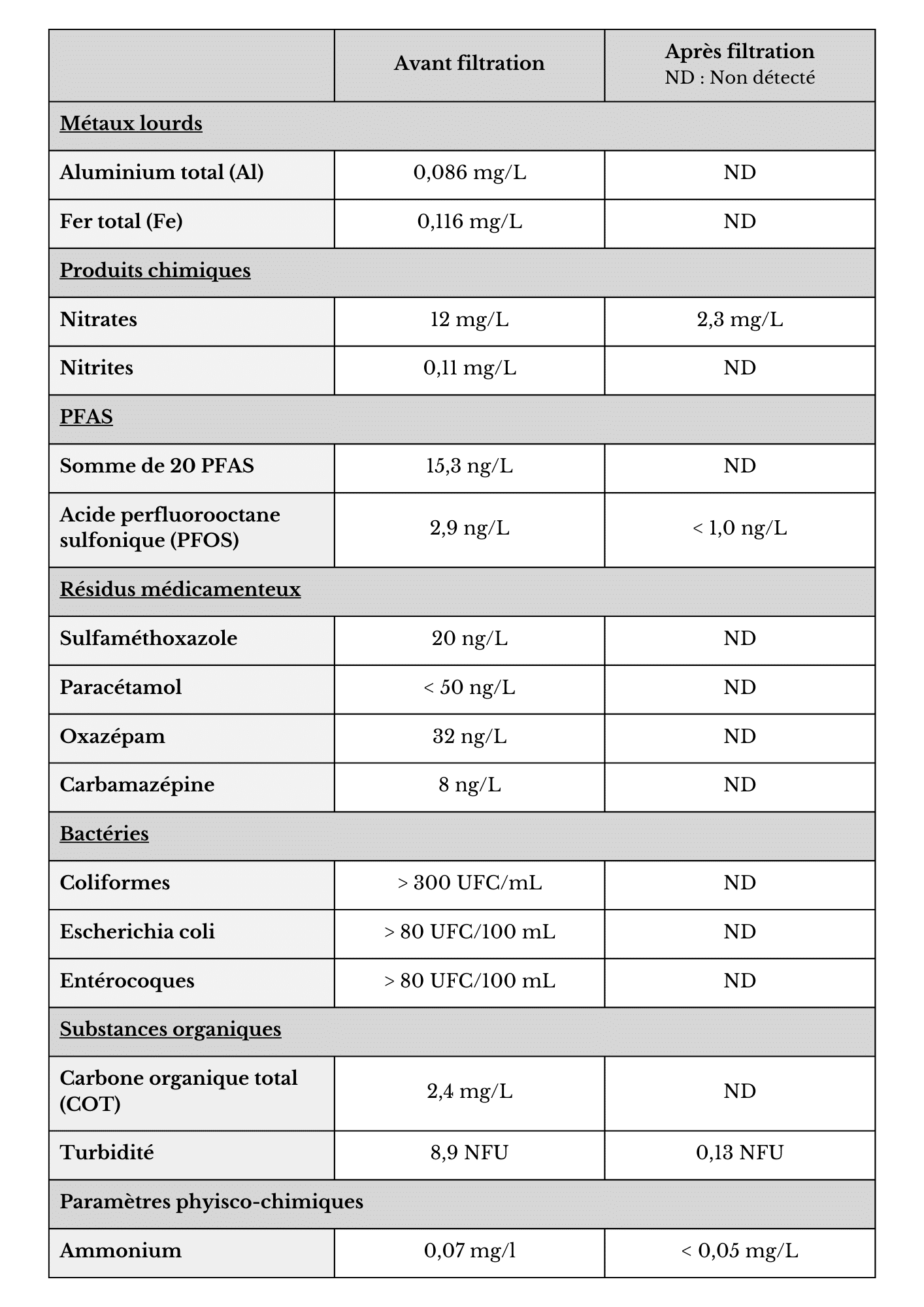 | | Avant filtration | Après filtration ND : Non détecté |
|---|---|---|
| Métaux lourds | | |
| Aluminium total (Al) | 0,086 mg/L | ND |
| Fer total (Fe) | 0,116 mg/L | ND |
| Produits chimiques | | |
| Nitrates | 12 mg/L | 2,3 mg/L |
| Nitrites | 0,11 mg/L | ND |
| PFAS | | |
| Somme de 20 PFAS | 15,3 ng/L | ND |
| Acide perfluorooctane sulfonique (PFOS) | 2,9 ng/L | < 1,0 ng/L |
| Résidus médicamenteux | | |
| Sulfaméthoxazole | 20 ng/L | ND |
| Paracétamol | < 50 ng/L | ND |
| Oxazépam | 32 ng/L | ND |
| Carbamazépine | 8 ng/L | ND |
| Bactéries | | |
| Coliformes | > 300 UFC/mL | ND |
| Escherichia coli | > 80 UFC/100 mL | ND |
| Entérocoques | > 80 UFC/100 mL | ND |
| Substances organiques | | |
| Carbone organique total (COT) | 2,4 mg/L | ND |
| Turbidité | 8,9 NFU | 0,13 NFU |
| Paramètres phyisco-chimiques | | |
| Ammonium | 0,07 mg/l | < 0,05 mg/L |